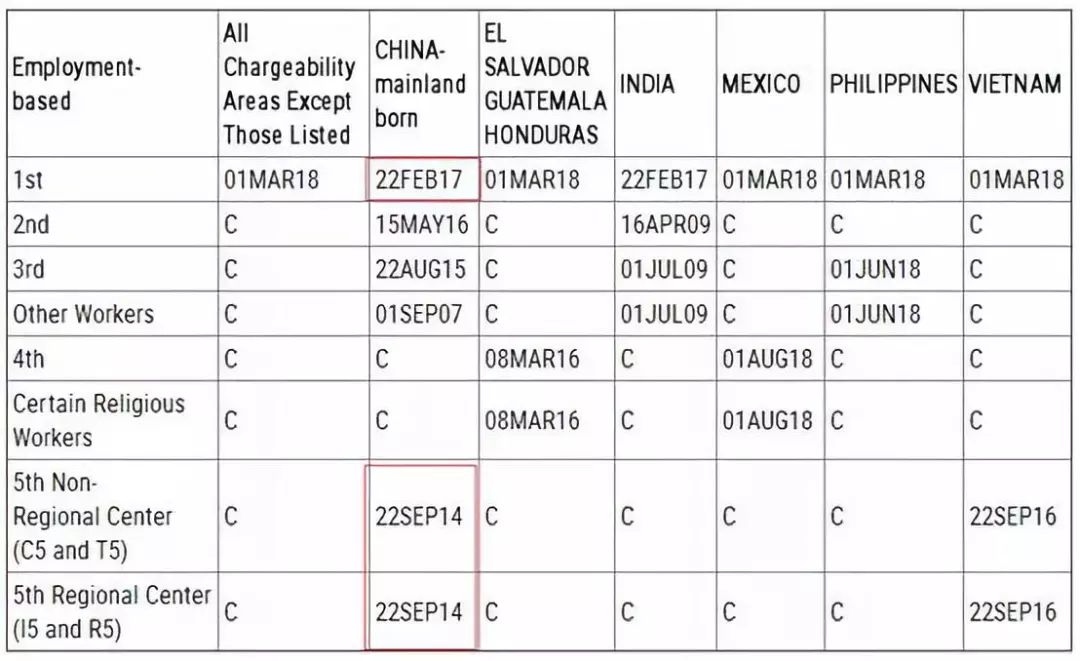 | Employment-based | All Chargeability Areas Except Those Listed | CHINA-mainland born | EL SALVADOR GUATEMALA HONDURAS | INDIA | MEXICO | PHILIPPINES | VIETNAM |
|---|---|---|---|---|---|---|---|
| 1st | 01MAR18 | 22FEB17 | 01MAR18 | 22FEB17 | 01MAR18 | 01MAR18 | 01MAR18 |
| 2nd | C | 15MAY16 | C | 16APR09 | C | C | C |
| 3rd | C | 22AUG15 | C | 01JUL09 | C | 01JUN18 | C |
| Other Workers | C | 01SEP07 | C | 01JUL09 | C | 01JUN18 | C |
| 4th | C | C | 08MAR16 | C | 01AUG18 | C | C |
| Certain Religious Workers | C | C | 08MAR16 | C | 01AUG18 | C | C |
| 5th Non-Regional Center (C5 and T5) | C | 22SEP14 | C | C | C | C | 22SEP16 |
| 5th Regional Center (I5 and R5) | C | 22SEP14 | C | C | C | C | 22SEP16 |